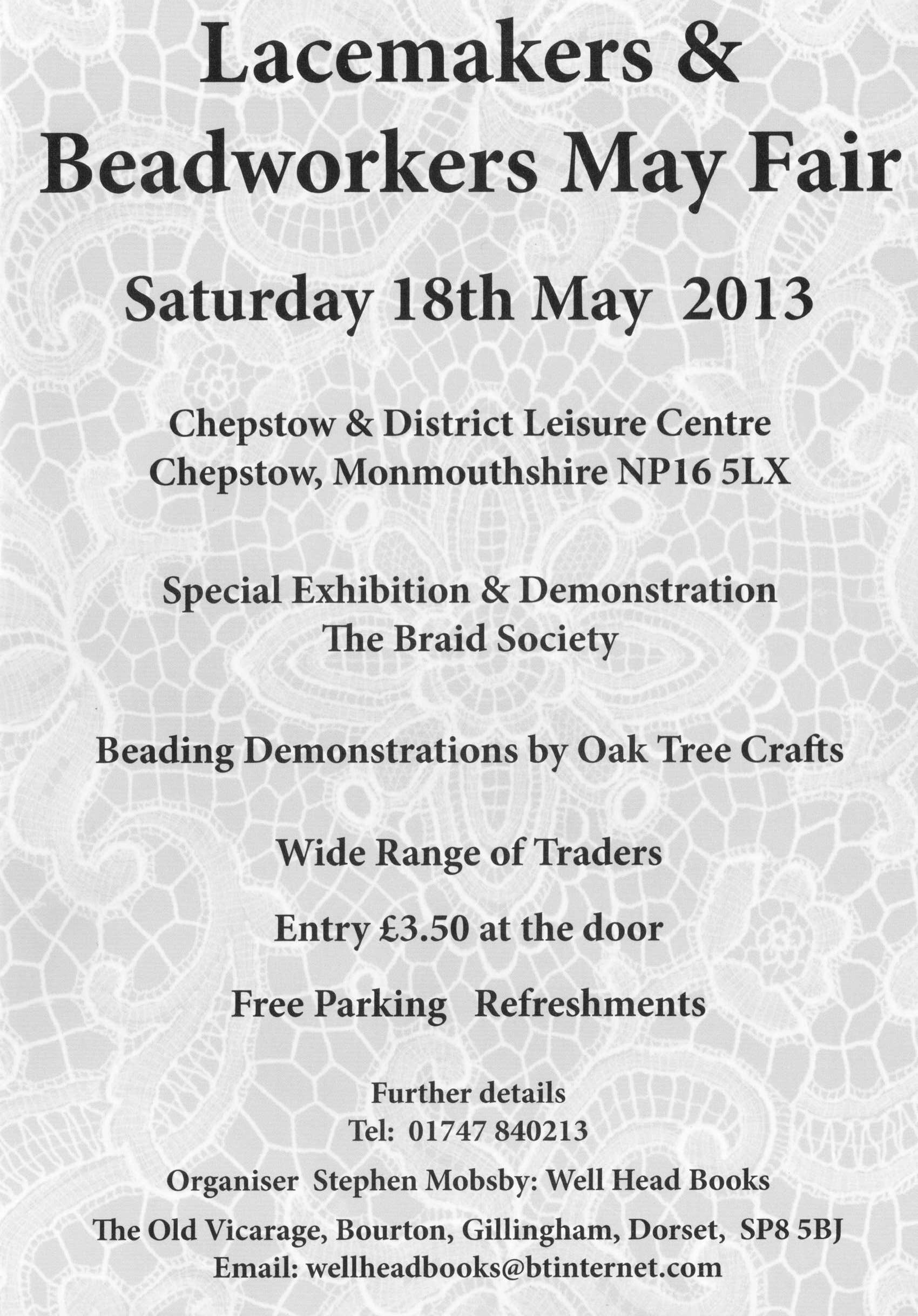 Lacemakers & Beadworkers May Fair

Saturday 18th May 2013

Chepstow & District Leisure Centre
Chepstow, Monmouthshire NP16 5LX

Special Exhibition & Demonstration
The Braid Society

Beading Demonstrations by Oak Tree Crafts

Wide Range of Traders

Entry £3.50 at the door

Free Parking Refreshments

Further details
Tel: 01747 840213

Organiser Stephen Mobsby: Well Head Books

The Old Vicarage, Bourton, Gillingham, Dorset, SP8 5BJ
Email: wellheadbooks@btinternet.com